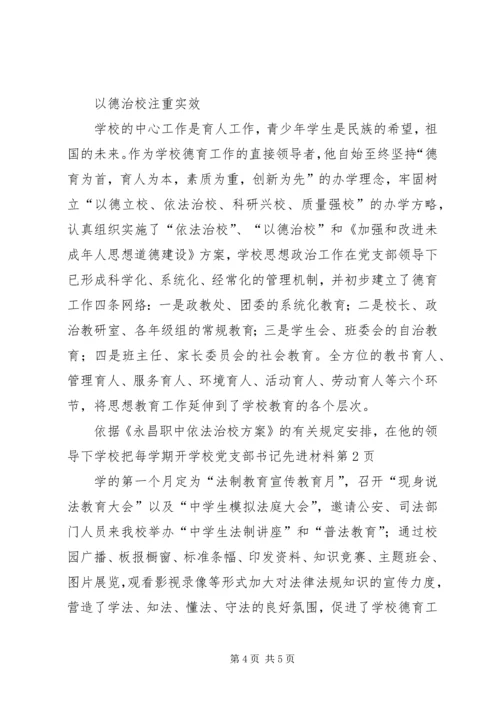 以德治校注重实效

学校的中心工作是育人工作，青少年学生是民族的希望，祖国的未来。作为学校德育工作的直接领导者，他自始至终坚持“德育为首，育人为本，素质为重，创新为先”的办学理念，牢固树立“以德立校、依法治校、科研兴校、质量强校”的办学方略，认真组织实施了“依法治校”、“以德治校”和《加强和改进未成年人思想道德建设》方案，学校思想政治工作在党支部领导下已形成科学化、系统化、经常化的管理机制，并初步建立了德育工作四条网络：一是政教处、团委的系统化教育；二是校长、政治教研室、各年级组的常规教育；三是学生会、班委会的自治教育；四是班主任、家长委员会的社会教育。全方位的教书育人、管理育人、服务育人、环境育人、活动育人、劳动育人等六个环节，将思想教育工作延伸到了学校教育的各个层次。

依据《永昌职中依法治校方案》的有关规定安排，在他的领导下学校把每学期开学校党支部书记先进材料第2页

学的第一个月定为“法制教育宣传教育月”，召开“现身说法教育大会”以及“中学生模拟法庭大会”，邀请公安、司法部门人员来我校举办“中学生法制讲座”和“普法教育”；通过校园广播、板报橱窗、标准条幅、印发资料、知识竞赛、主题班会、图片展览，观看影视录像等形式加大对法律法规知识的宣传力度，营造了学法、知法、懂法、守法的良好氛围，促进了学校德育工

第4页 共5页